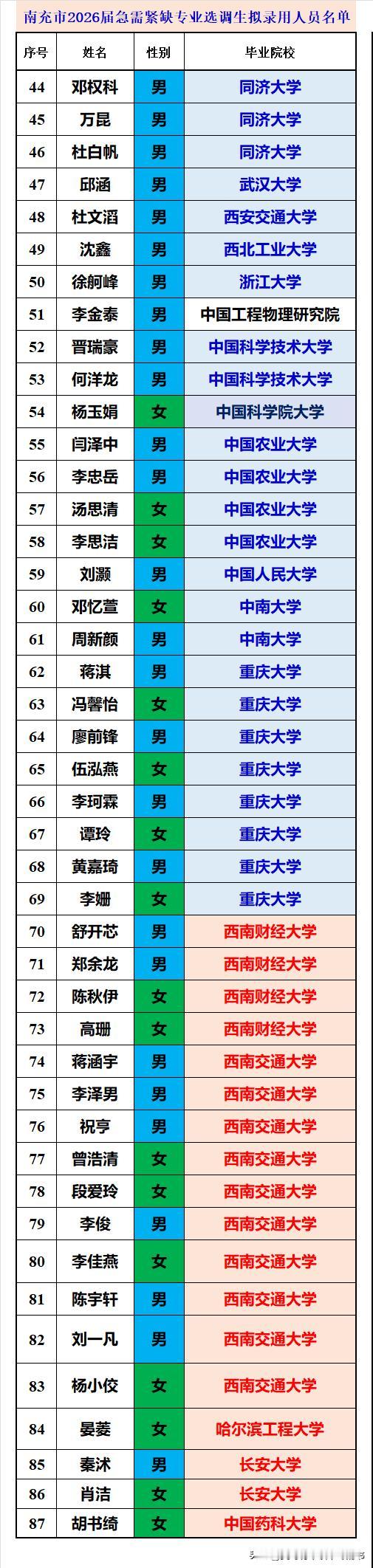 南充市2026届急需紧缺专业选调生拟录用人员名单

| 序号 | 姓名 | 性别 | 毕业院校 |
|---|---|---|---|
| 44 | 邓权科 | 男 | 同济大学 |
| 45 | 万昆 | 男 | 同济大学 |
| 46 | 杜白帆 | 男 | 同济大学 |
| 47 | 邱涵 | 男 | 武汉大学 |
| 48 | 杜文滔 | 男 | 西安交通大学 |
| 49 | 沈鑫 | 男 | 西北工业大学 |
| 50 | 徐舸峰 | 男 | 浙江大学 |
| 51 | 李金泰 | 男 | 中国工程物理研究院 |
| 52 | 晋瑞豪 | 男 | 中国科学技术大学 |
| 53 | 何洋龙 | 男 | 中国科学技术大学 |
| 54 | 杨玉娟 | 女 | 中国科学院大学 |
| 55 | 闫泽中 | 男 | 中国农业大学 |
| 56 | 李忠岳 | 男 | 中国农业大学 |
| 57 | 汤思清 | 女 | 中国农业大学 |
| 58 | 李思洁 | 女 | 中国农业大学 |
| 59 | 刘灏 | 男 | 中国人民大学 |
| 60 | 邓忆萱 | 女 | 中南大学 |
| 61 | 周新颜 | 男 | 中南大学 |
| 62 | 蒋淇 | 男 | 重庆大学 |
| 63 | 冯馨怡 | 女 | 重庆大学 |
| 64 | 廖前锋 | 男 | 重庆大学 |
| 65 | 伍泓燕 | 女 | 重庆大学 |
| 66 | 李珂霖 | 男 | 重庆大学 |
| 67 | 谭玲 | 女 | 重庆大学 |
| 68 | 黄嘉琦 | 男 | 重庆大学 |
| 69 | 李姗 | 女 | 重庆大学 |
| 70 | 舒开芯 | 男 | 西南财经大学 |
| 71 | 郑余龙 | 男 | 西南财经大学 |
| 72 | 陈秋伊 | 女 | 西南财经大学 |
| 73 | 高珊 | 女 | 西南财经大学 |
| 74 | 蒋涵宇 | 男 | 西南交通大学 |
| 75 | 李泽男 | 男 | 西南交通大学 |
| 76 | 祝亨 | 男 | 西南交通大学 |
| 77 | 曾浩清 | 女 | 西南交通大学 |
| 78 | 段爱玲 | 女 | 西南交通大学 |
| 79 | 李俊 | 男 | 西南交通大学 |
| 80 | 李佳燕 | 女 | 西南交通大学 |
| 81 | 陈宇轩 | 男 | 西南交通大学 |
| 82 | 刘一凡 | 男 | 西南交通大学 |
| 83 | 杨小佼 | 女 | 西南交通大学 |
| 84 | 晏菱 | 女 | 哈尔滨工程大学 |
| 85 | 秦沭 | 男 | 长安大学 |
| 86 | 肖洁 | 女 | 长安大学 |
| 87 | 胡书绮 | 女 | 中国药科大学 |